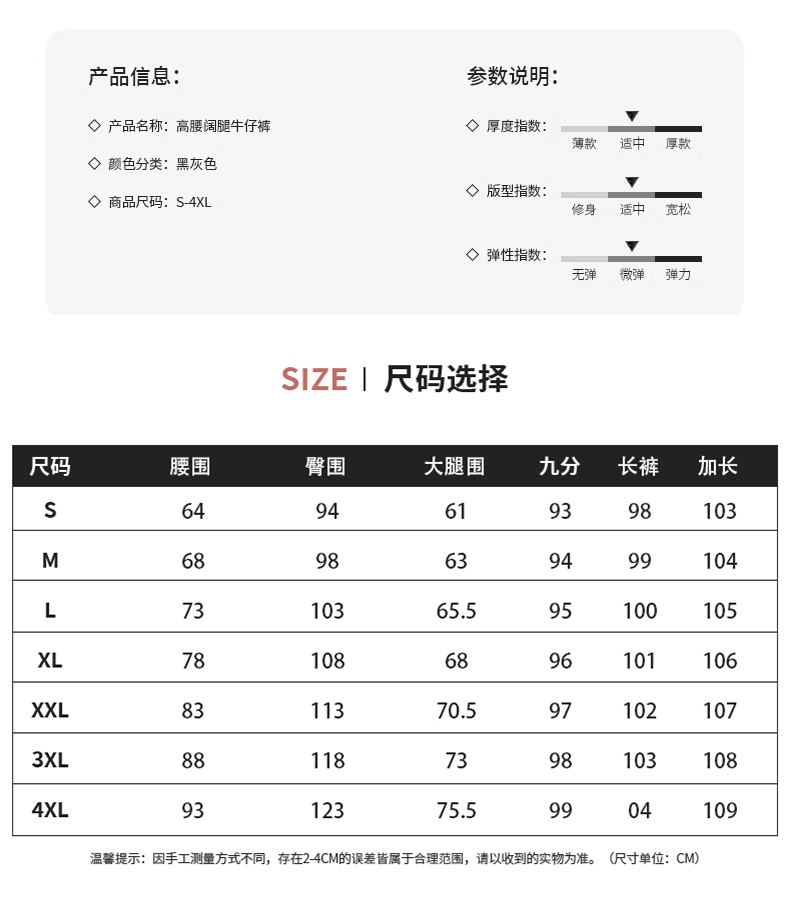 产品信息：

◇ 产品名称：高腰阔腿牛仔裤

◇ 颜色分类：黑灰色

◇ 商品尺码：S-4XL

参数说明：

◇ 厚度指数： 薄款 适中 厚款

◇ 版型指数： 修身 适中 宽松

◇ 弹性指数： 无弹 微弹 弹力

SIZE | 尺码选择

| 尺码 | 腰围 | 臀围 | 大腿围 | 九分 | 长裤 | 加长 |
|---|---|---|---|---|---|---|
| S | 64 | 94 | 61 | 93 | 98 | 103 |
| M | 68 | 98 | 63 | 94 | 99 | 104 |
| L | 73 | 103 | 65.5 | 95 | 100 | 105 |
| XL | 78 | 108 | 68 | 96 | 101 | 106 |
| XXL | 83 | 113 | 70.5 | 97 | 102 | 107 |
| 3XL | 88 | 118 | 73 | 98 | 103 | 108 |
| 4XL | 93 | 123 | 75.5 | 99 | 04 | 109 |

温馨提示：因手工测量方式不同，存在2-4CM的误差皆属于合理范围，请以收到的实物为准。（尺寸单位：CM）